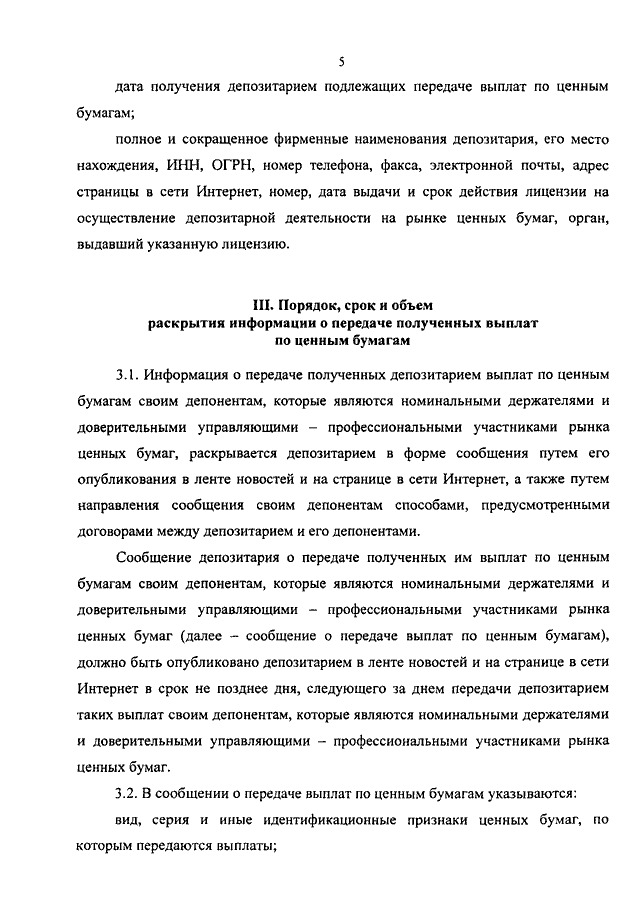 5

дата получения депозитарием подлежащих передаче выплат по ценным бумагам;

полное и сокращенное фирменные наименования депозитария, его место нахождения, ИНН, ОГРН, номер телефона, факса, электронной почты, адрес страницы в сети Интернет, номер, дата выдачи и срок действия лицензии на осуществление депозитарной деятельности на рынке ценных бумаг, орган, выдавший указанную лицензию.

III. Порядок, срок и объем раскрытия информации о передаче полученных выплат по ценным бумагам

3.1. Информация о передаче полученных депозитарием выплат по ценным бумагам своим депонентам, которые являются номинальными держателями и доверительными управляющими – профессиональными участниками рынка ценных бумаг, раскрывается депозитарием в форме сообщения путем его опубликования в ленте новостей и на странице в сети Интернет, а также путем направления сообщения своим депонентам способами, предусмотренными договорами между депозитарием и его депонентами.

Сообщение депозитария о передаче полученных им выплат по ценным бумагам своим депонентам, которые являются номинальными держателями и доверительными управляющими – профессиональными участниками рынка ценных бумаг (далее – сообщение о передаче выплат по ценным бумагам), должно быть опубликовано депозитарием в ленте новостей и на странице в сети Интернет в срок не позднее дня, следующего за днем передачи депозитарием таких выплат своим депонентам, которые являются номинальными держателями и доверительными управляющими – профессиональными участниками рынка ценных бумаг.

3.2. В сообщении о передаче выплат по ценным бумагам указываются:

вид, серия и иные идентификационные признаки ценных бумаг, по которым передаются выплаты;